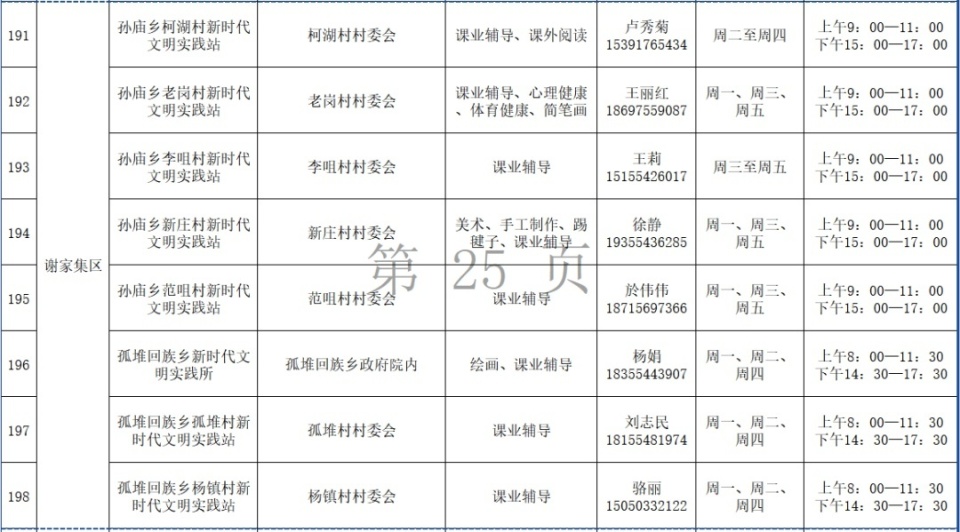 | 191 | 谢家集区 | 孙庙乡柯湖村新时代文明实践站 | 柯湖村村委会 | 课业辅导、课外阅读 | 卢秀菊 15391765434 | 周二至周四 | 上午9：00—11：00 下午15：00—17：00 |
|---|---|---|---|---|---|---|---|
| 192 | | 孙庙乡老岗村新时代文明实践站 | 老岗村村委会 | 课业辅导、心理健康、体育健康、简笔画 | 王丽红 18697559087 | 周一、周三、周五 | 上午9：00—11：00 下午15：00—17：00 |
| 193 | | 孙庙乡李咀村新时代文明实践站 | 李咀村村委会 | 课业辅导 | 王莉 15155426017 | 周三至周五 | 上午9：00—11：00 下午15：00—17：00 |
| 194 | | 孙庙乡新庄村新时代文明实践站 | 新庄村村委会 | 美术、手工制作、踢毽子、课业辅导 | 徐静 19355436285 | 周一、周三、周五 | 上午9：00—11：00 下午15：00—17：00 |
| 195 | | 孙庙乡范咀村新时代文明实践站 | 范咀村村委会 | 课业辅导 | 於伟伟 18715697366 | 周一、周三、周五 | 上午9：00—11：00 下午15：00—17：00 |
| 196 | | 孤堆回族乡新时代文明实践所 | 孤堆回族乡政府院内 | 绘画、课业辅导 | 杨娟 18355443907 | 周一、周二、周四 | 上午8：00—11：30 下午14：30—17：30 |
| 197 | | 孤堆回族乡孤堆村新时代文明实践站 | 孤堆村村委会 | 课业辅导 | 刘志民 18155481974 | 周一、周二、周四 | 上午8：00—11：30 下午14：30—17：30 |
| 198 | | 孤堆回族乡杨镇村新时代文明实践站 | 杨镇村村委会 | 课业辅导 | 骆丽 15050332122 | 周一、周二、周四 | 上午8：00—11：30 下午14：30—17：30 |

第 25 页